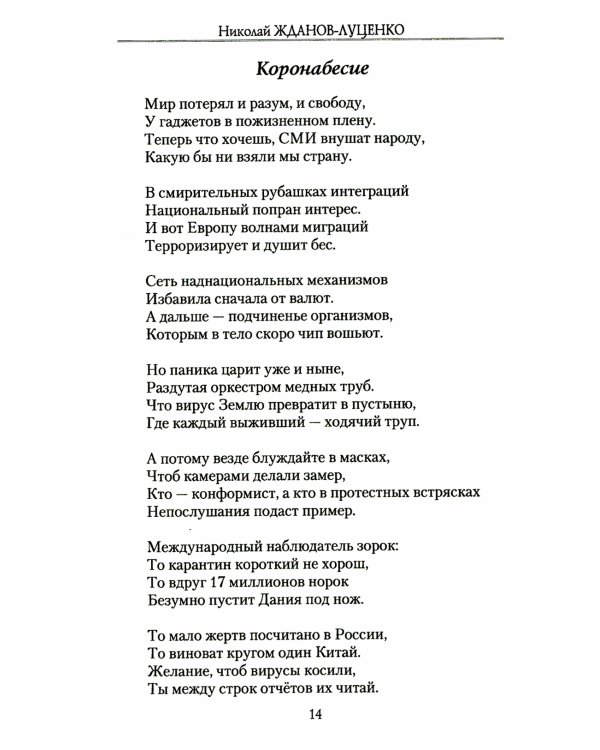 Николай ЖДАНОВ-ЛУЦЕНКО

Коронабесие

Мир потерял и разум, и свободу,
У гаджетов в пожизненном плену.
Теперь что хочешь, СМИ внушат народу,
Какую бы ни взяли мы страну.

В смирительных рубашках интеграций
Национальный попран интерес.
И вот Европу волнами миграций
Терроризирует и душит бес.

Сеть наднациональных механизмов
Избавила сначала от валют.
А дальше — подчиненье организмов,
Которым в тело скоро чип вошьют.

Но паника царит уже и ныне,
Раздутая оркестром медных труб.
Что вирус Землю превратит в пустыню,
Где каждый выживший — ходячий труп.

А потому везде блуждайте в масках,
Чтоб камерами делали замер,
Кто — конформист, а кто в протестных встрясках
Непослушания подаст пример.

Международный наблюдатель зорок:
То карантин короткий не хорош,
То вдруг 17 миллионов норок
Безумно пустит Дания под нож.

То мало жертв посчитано в России,
То виноват кругом один Китай.
Желание, чтоб вирусы косили,
Ты между строк отчётов их читай.

14